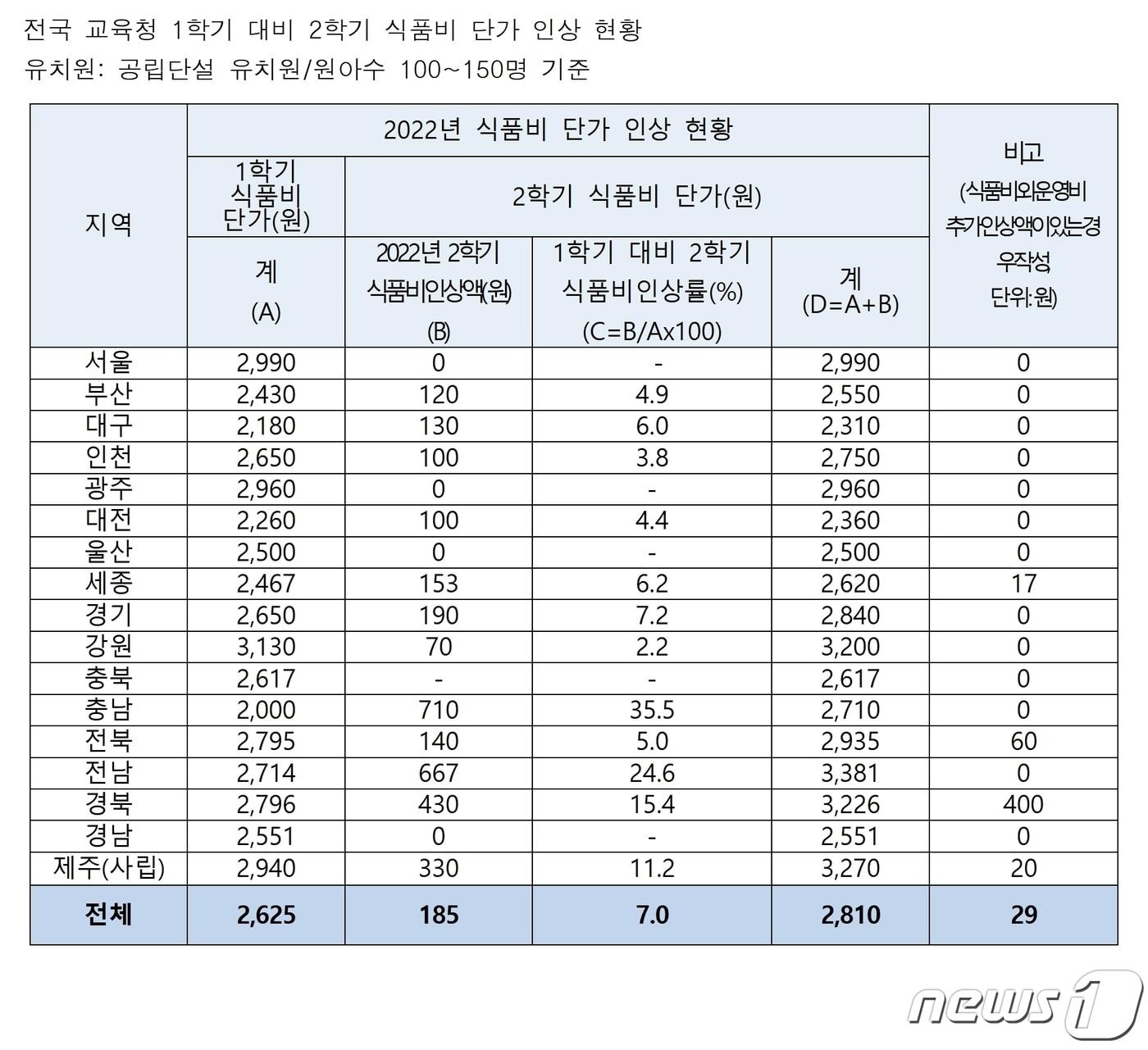 전국 교육청 1학기 대비 2학기 식품비 단가 인상 현황
유치원: 공립단설 유치원/원아수 100~150명 기준

| 지역 | 2022년 식품비 단가 인상 현황 | | | | 비고 (식품비외운영비 추가인상액이있는경우작성 단위:원) |
|---|---|---|---|---|---|
| | 1학기 식품비 단가(원) | 2학기 식품비 단가(원) | | | |
| | 계 (A) | 2022년 2학기 식품비인상액(원) (B) | 1학기 대비 2학기 식품비인상률(%) (C=B/Ax100) | 계 (D=A+B) | |
| 서울 | 2,990 | 0 | - | 2,990 | 0 |
| 부산 | 2,430 | 120 | 4.9 | 2,550 | 0 |
| 대구 | 2,180 | 130 | 6.0 | 2,310 | 0 |
| 인천 | 2,650 | 100 | 3.8 | 2,750 | 0 |
| 광주 | 2,960 | 0 | - | 2,960 | 0 |
| 대전 | 2,260 | 100 | 4.4 | 2,360 | 0 |
| 울산 | 2,500 | 0 | - | 2,500 | 0 |
| 세종 | 2,467 | 153 | 6.2 | 2,620 | 17 |
| 경기 | 2,650 | 190 | 7.2 | 2,840 | 0 |
| 강원 | 3,130 | 70 | 2.2 | 3,200 | 0 |
| 충북 | 2,617 | - | - | 2,617 | 0 |
| 충남 | 2,000 | 710 | 35.5 | 2,710 | 0 |
| 전북 | 2,795 | 140 | 5.0 | 2,935 | 60 |
| 전남 | 2,714 | 667 | 24.6 | 3,381 | 0 |
| 경북 | 2,796 | 430 | 15.4 | 3,226 | 400 |
| 경남 | 2,551 | 0 | - | 2,551 | 0 |
| 제주(사립) | 2,940 | 330 | 11.2 | 3,270 | 20 |
| 전체 | 2,625 | 185 | 7.0 | 2,810 | 29 |

news1